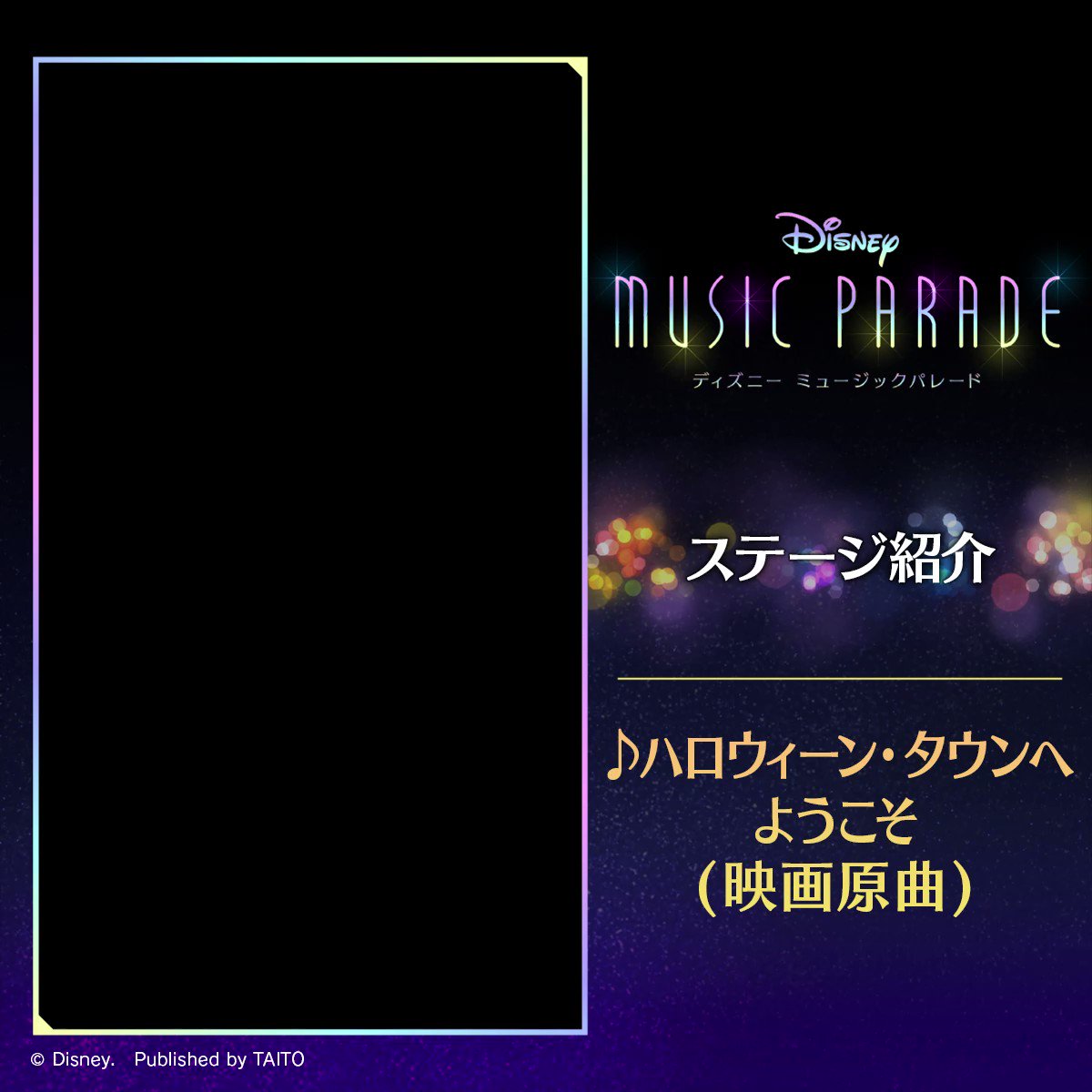 Disney
MUSIC PARADE
ディズニー ミュージックパレード

ステージ紹介

♪ハロウィーン・タウンへようこそ（映画原曲）

© Disney. Published by TAITO